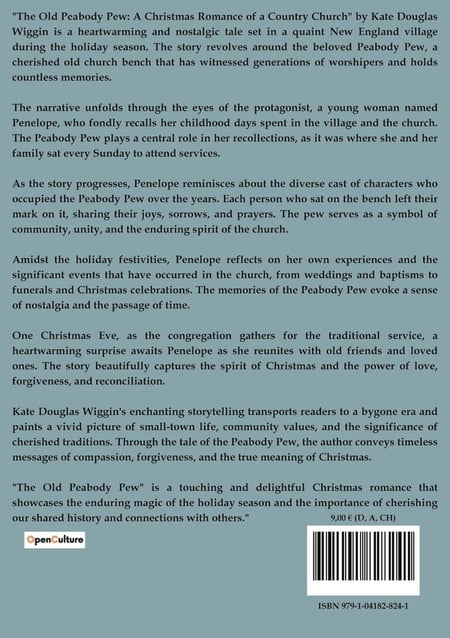 "The Old Peabody Pew: A Christmas Romance of a Country Church" by Kate Douglas Wiggin is a heartwarming and nostalgic tale set in a quaint New England village during the holiday season. The story revolves around the beloved Peabody Pew, a cherished old church bench that has witnessed generations of worshipers and holds countless memories.

The narrative unfolds through the eyes of the protagonist, a young woman named Penelope, who fondly recalls her childhood days spent in the village and the church. The Peabody Pew plays a central role in her recollections, as it was where she and her family sat every Sunday to attend services.

As the story progresses, Penelope reminisces about the diverse cast of characters who occupied the Peabody Pew over the years. Each person who sat on the bench left their mark on it, sharing their joys, sorrows, and prayers. The pew serves as a symbol of community, unity, and the enduring spirit of the church.

Amidst the holiday festivities, Penelope reflects on her own experiences and the significant events that have occurred in the church, from weddings and baptisms to funerals and Christmas celebrations. The memories of the Peabody Pew evoke a sense of nostalgia and the passage of time.

One Christmas Eve, as the congregation gathers for the traditional service, a heartwarming surprise awaits Penelope as she reunites with old friends and loved ones. The story beautifully captures the spirit of Christmas and the power of love, forgiveness, and reconciliation.

Kate Douglas Wiggin's enchanting storytelling transports readers to a bygone era and paints a vivid picture of small-town life, community values, and the significance of cherished traditions. Through the tale of the Peabody Pew, the author conveys timeless messages of compassion, forgiveness, and the true meaning of Christmas.

"The Old Peabody Pew" is a touching and delightful Christmas romance that showcases the enduring magic of the holiday season and the importance of cherishing our shared history and connections with others."

9,00 € (D, A, CH)

OpenCulture

ISBN 979-1-04182-824-1